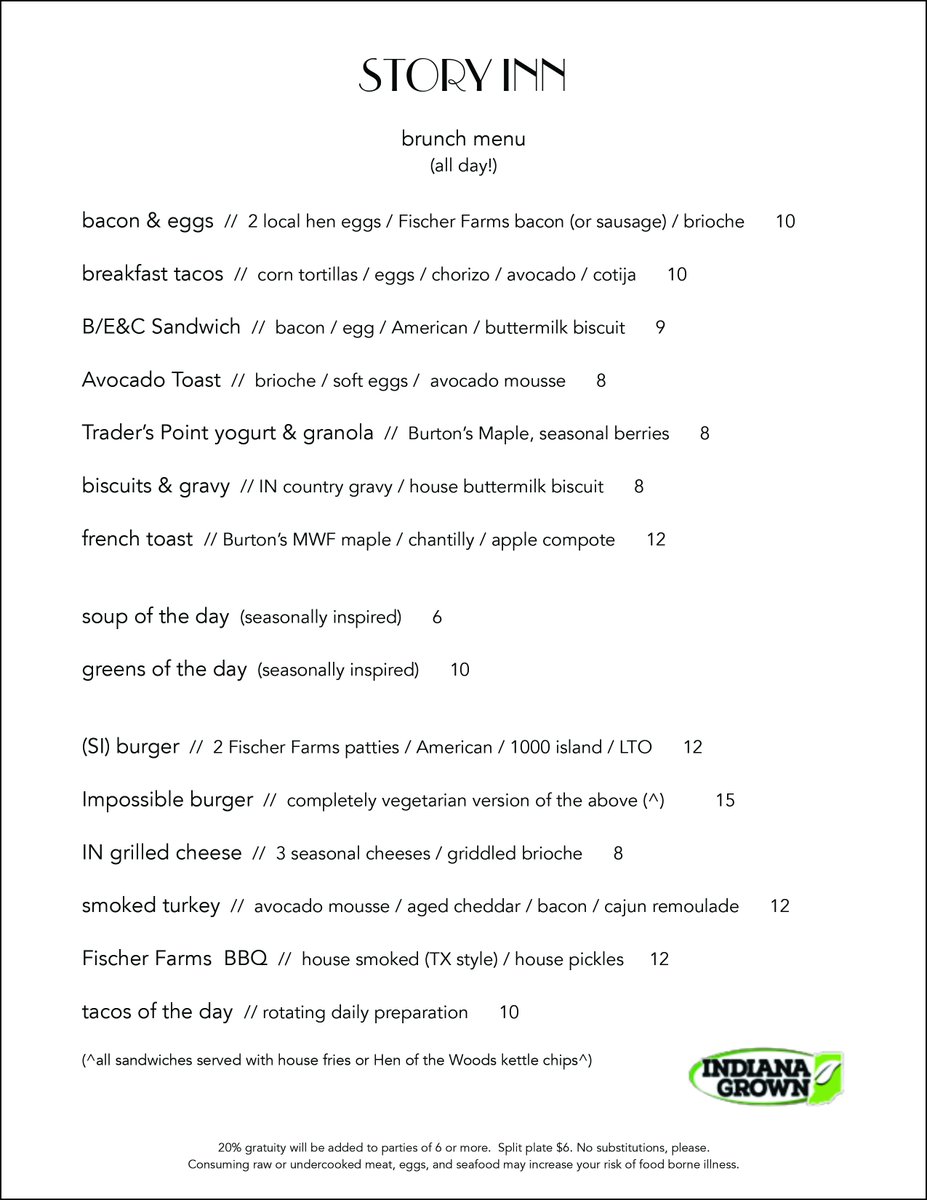 STORY INN

brunch menu
(all day!)

bacon & eggs // 2 local hen eggs / Fischer Farms bacon (or sausage) / brioche 10

breakfast tacos // corn tortillas / eggs / chorizo / avocado / cotija 10

B/E&C Sandwich // bacon / egg / American / buttermilk biscuit 9

Avocado Toast // brioche / soft eggs / avocado mousse 8

Trader's Point yogurt & granola // Burton's Maple, seasonal berries 8

biscuits & gravy // IN country gravy / house buttermilk biscuit 8

french toast // Burton's MWF maple / chantilly / apple compote 12

soup of the day (seasonally inspired) 6

greens of the day (seasonally inspired) 10

(SI) burger // 2 Fischer Farms patties / American / 1000 island / LTO 12

Impossible burger // completely vegetarian version of the above (^) 15

IN grilled cheese // 3 seasonal cheeses / griddled brioche 8

smoked turkey // avocado mousse / aged cheddar / bacon / cajun remoulade 12

Fischer Farms BBQ // house smoked (TX style) / house pickles 12

tacos of the day // rotating daily preparation 10

(^all sandwiches served with house fries or Hen of the Woods kettle chips^)

INDIANA GROWN

20% gratuity will be added to parties of 6 or more. Split plate $6. No substitutions, please.
Consuming raw or undercooked meat, eggs, and seafood may increase your risk of food borne illness.